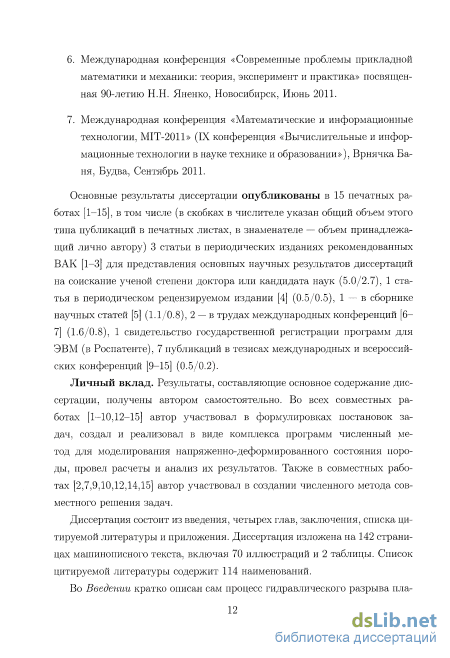 6. Международная конференция «Современные проблемы прикладной математики и механики: теория, эксперимент и практика» посвященная 90-летию Н.Н. Яненко, Новосибирск, Июнь 2011.

7. Международная конференция «Математические и информационные технологии, MIT-2011» (IX конференция «Вычислительные и информационные технологии в науке технике и образовании»), Врнячка Баня, Будва, Сентябрь 2011.

Основные результаты диссертации опубликованы в 15 печатных работах [1–15], в том числе (в скобках в числителе указан общий объем этого типа публикаций в печатных листах, в знаменателе — объем принадлежащий лично автору) 3 статьи в периодических изданиях рекомендованных ВАК [1–3] для представления основных научных результатов диссертаций на соискание ученой степени доктора или кандидата наук (5.0/2.7), 1 статья в периодическом рецензируемом издании [4] (0.5/0.5), 1 — в сборнике научных статей [5] (1.1/0.8), 2 — в трудах международных конференций [6–7] (1.6/0.8), 1 свидетельство государственной регистрации программ для ЭВМ (в Роспатенте), 7 публикаций в тезисах международных и всероссийских конференций [9–15] (0.5/0.2).

Личный вклад. Результаты, составляющие основное содержание диссертации, получены автором самостоятельно. Во всех совместных работах [1–10,12–15] автор участвовал в формулировках постановок задач, создал и реализовал в виде комплекса программ численный метод для моделирования напряженно-деформированного состояния породы, провел расчеты и анализ их результатов. Также в совместных работах [2,7,9,10,12,14,15] автор участвовал в создании численного метода совместного решения задач.

Диссертация состоит из введения, четырех глав, заключения, списка цитируемой литературы и приложения. Диссертация изложена на 142 страницах машинописного текста, включая 70 иллюстраций и 2 таблицы. Список цитируемой литературы содержит 114 наименований.

Во Введении кратко описан сам процесс гидравлического разрыва пла-

12

dsLib.net
библиотека диссертаций